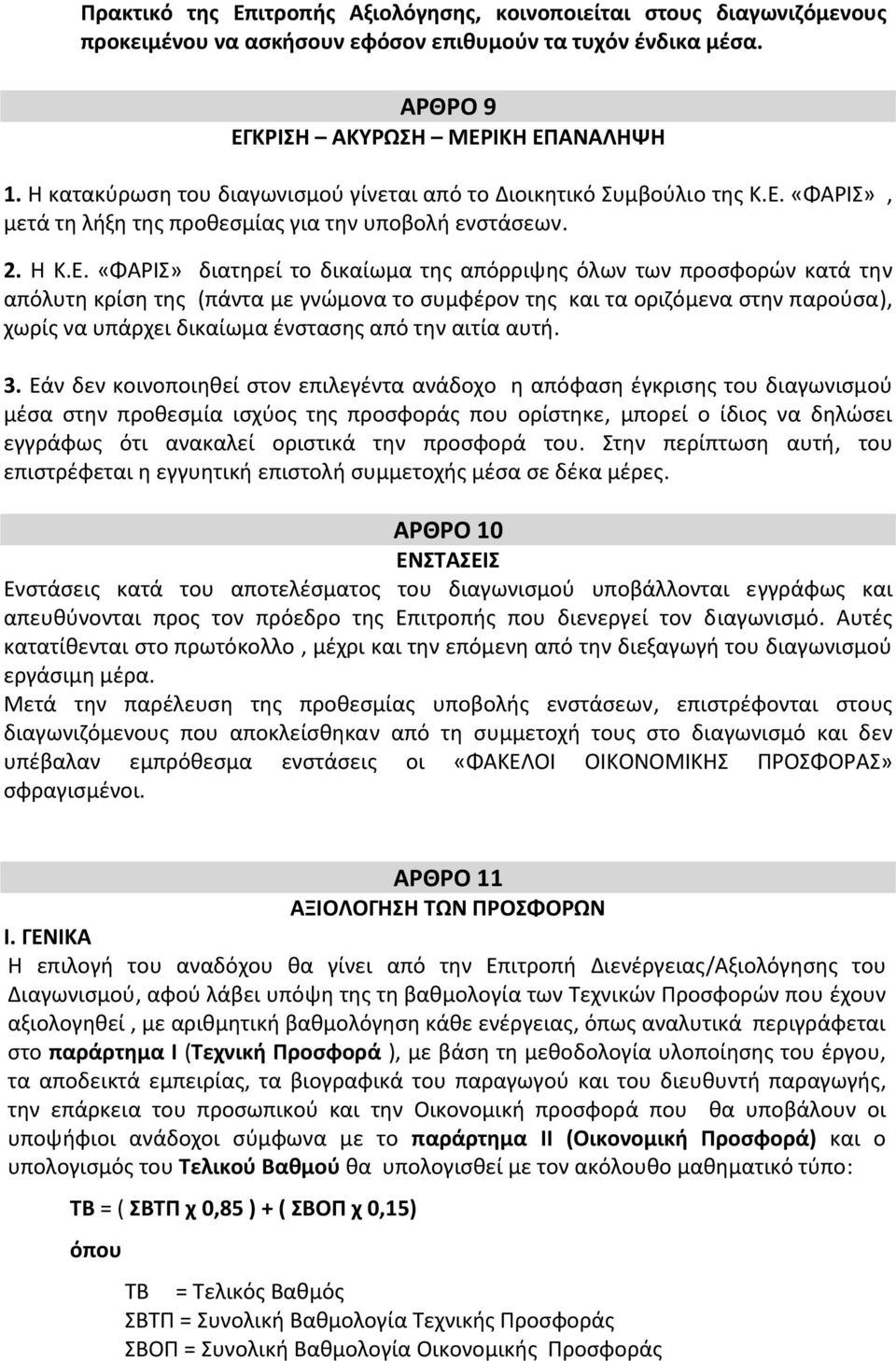 Πρακτικό της Επιτροπής Αξιολόγησης, κοινοποιείται στους διαγωνιζόμενους προκειμένου να ασκήσουν εφόσον επιθυμούν τα τυχόν ένδικα μέσα.

ΑΡΘΡΟ 9
ΕΓΚΡΙΣΗ – ΑΚΥΡΩΣΗ – ΜΕΡΙΚΗ ΕΠΑΝΑΛΗΨΗ

1. Η κατακύρωση του διαγωνισμού γίνεται από το Διοικητικό Συμβούλιο της Κ.Ε. «ΦΑΡΙΣ» , μετά τη λήξη της προθεσμίας για την υποβολή ενστάσεων.

2. Η Κ.Ε. «ΦΑΡΙΣ» διατηρεί το δικαίωμα της απόρριψης όλων των προσφορών κατά την απόλυτη κρίση της (πάντα με γνώμονα το συμφέρον της και τα οριζόμενα στην παρούσα), χωρίς να υπάρχει δικαίωμα ένστασης από την αιτία αυτή.

3. Εάν δεν κοινοποιηθεί στον επιλεγέντα ανάδοχο η απόφαση έγκρισης του διαγωνισμού μέσα στην προθεσμία ισχύος της προσφοράς που ορίστηκε, μπορεί ο ίδιος να δηλώσει εγγράφως ότι ανακαλεί οριστικά την προσφορά του. Στην περίπτωση αυτή, του επιστρέφεται η εγγυητική επιστολή συμμετοχής μέσα σε δέκα μέρες.

ΑΡΘΡΟ 10
ΕΝΣΤΑΣΕΙΣ
Ενστάσεις κατά του αποτελέσματος του διαγωνισμού υποβάλλονται εγγράφως και απευθύνονται προς τον πρόεδρο της Επιτροπής που διενεργεί τον διαγωνισμό. Αυτές κατατίθενται στο πρωτόκολλο , μέχρι και την επόμενη από την διεξαγωγή του διαγωνισμού εργάσιμη μέρα.
Μετά την παρέλευση της προθεσμίας υποβολής ενστάσεων, επιστρέφονται στους διαγωνιζόμενους που αποκλείσθηκαν από τη συμμετοχή τους στο διαγωνισμό και δεν υπέβαλαν εμπρόθεσμα ενστάσεις οι «ΦΑΚΕΛΟΙ ΟΙΚΟΝΟΜΙΚΗΣ ΠΡΟΣΦΟΡΑΣ» σφραγισμένοι.

ΑΡΘΡΟ 11
ΑΞΙΟΛΟΓΗΣΗ ΤΩΝ ΠΡΟΣΦΟΡΩΝ
Ι. ΓΕΝΙΚΑ
Η επιλογή του αναδόχου θα γίνει από την Επιτροπή Διενέργειας/Αξιολόγησης του Διαγωνισμού, αφού λάβει υπόψη της τη βαθμολογία των Τεχνικών Προσφορών που έχουν αξιολογηθεί , με αριθμητική βαθμολόγηση κάθε ενέργειας, όπως αναλυτικά περιγράφεται στο παράρτημα Ι (Τεχνική Προσφορά ), με βάση τη μεθοδολογία υλοποίησης του έργου, τα αποδεικτά εμπειρίας, τα βιογραφικά του παραγωγού και του διευθυντή παραγωγής, την επάρκεια του προσωπικού και την Οικονομική προσφορά που θα υποβάλουν οι υποψήφιοι ανάδοχοι σύμφωνα με το παράρτημα ΙΙ (Οικονομική Προσφορά) και ο υπολογισμός του Τελικού Βαθμού θα υπολογισθεί με τον ακόλουθο μαθηματικό τύπο:

ΤΒ = ( ΣΒΤΠ χ 0,85 ) + ( ΣΒΟΠ χ 0,15)

όπου

ΤΒ = Τελικός Βαθμός
ΣΒΤΠ = Συνολική Βαθμολογία Τεχνικής Προσφοράς
ΣΒΟΠ = Συνολική Βαθμολογία Οικονομικής Προσφοράς